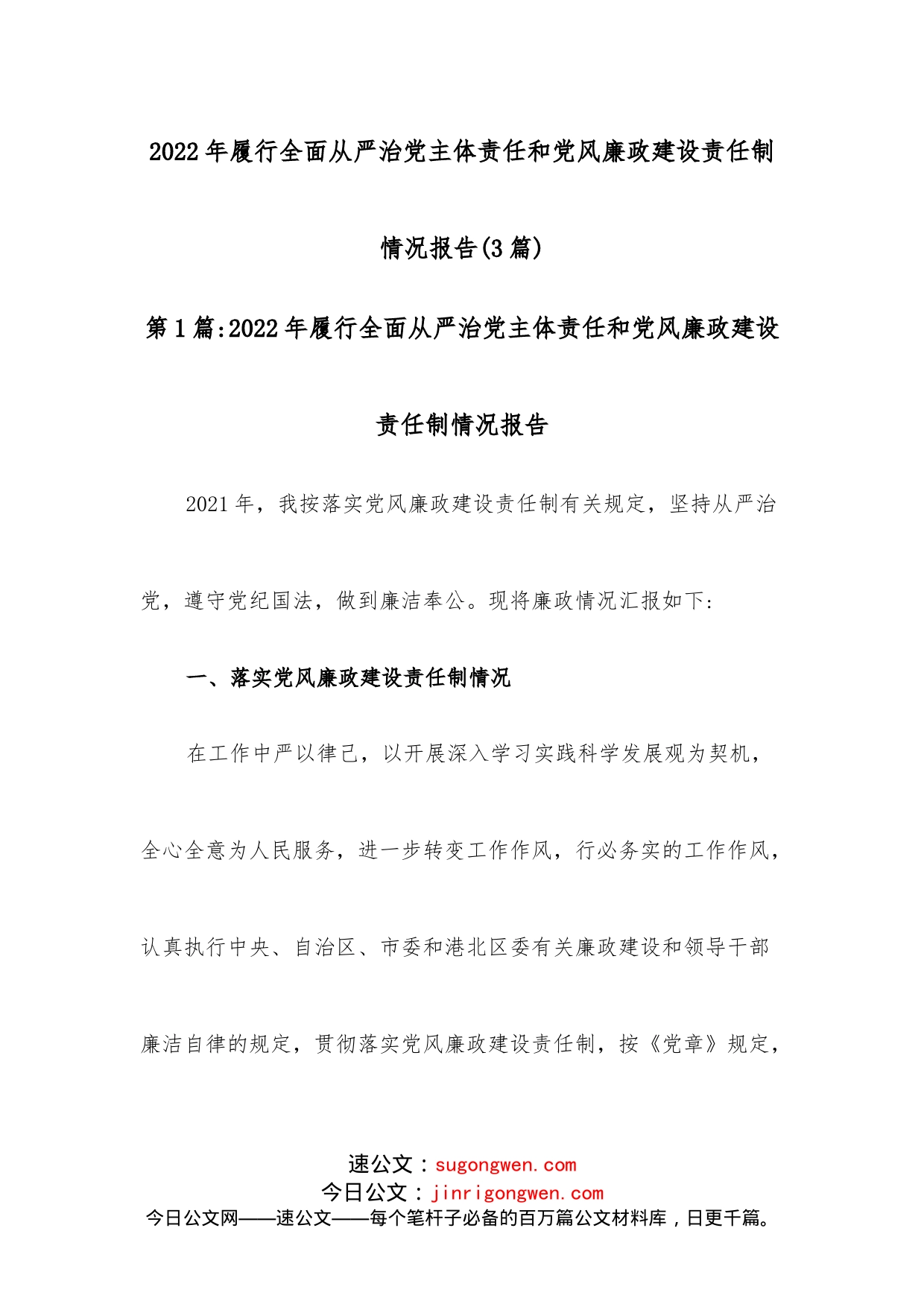 2022年履行全面从严治党主体责任和党风廉政建设责任制情况报告(3篇)

第1篇:2022年履行全面从严治党主体责任和党风廉政建设责任制情况报告

2021年，我按落实党风廉政建设责任制有关规定，坚持从严治党，遵守党纪国法，做到廉洁奉公。现将廉政情况汇报如下:

一、落实党风廉政建设责任制情况

在工作中严以律己，以开展深入学习实践科学发展观为契机，全心全意为人民服务，进一步转变工作作风，行必务实的工作作风，认真执行中央、自治区、市委和港北区委有关廉政建设和领导干部廉洁自律的规定，贯彻落实党风廉政建设责任制，按《党章》规定，

速公文：sugongwen.com
今日公文：jinrigongwen.com
今日公文网——速公文——每个笔杆子必备的百万篇公文材料库，日更千篇。